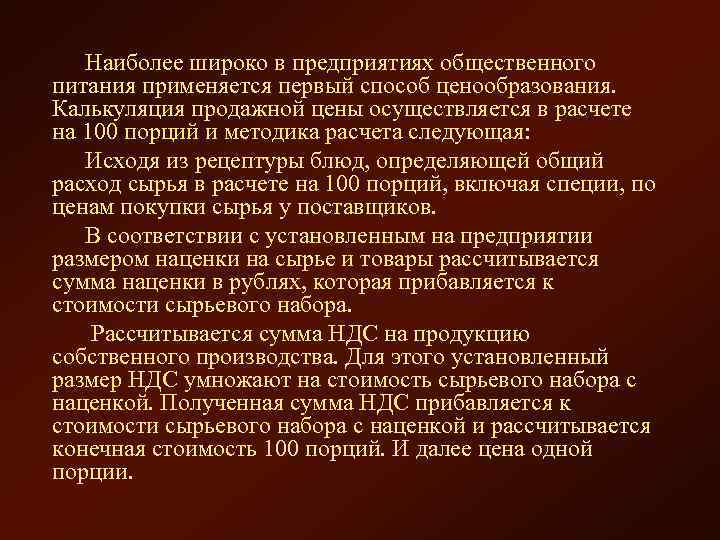 Наиболее широко в предприятиях общественного питания применяется первый способ ценообразования. Калькуляция продажной цены осуществляется в расчете на 100 порций и методика расчета следующая:

Исходя из рецептуры блюд, определяющей общий расход сырья в расчете на 100 порций, включая специи, по ценам покупки сырья у поставщиков.

В соответствии с установленным на предприятии размером наценки на сырье и товары рассчитывается сумма наценки в рублях, которая прибавляется к стоимости сырьевого набора.

Рассчитывается сумма НДС на продукцию собственного производства. Для этого установленный размер НДС умножают на стоимость сырьевого набора с наценкой. Полученная сумма НДС прибавляется к стоимости сырьевого набора с наценкой и рассчитывается конечная стоимость 100 порций. И далее цена одной порции.